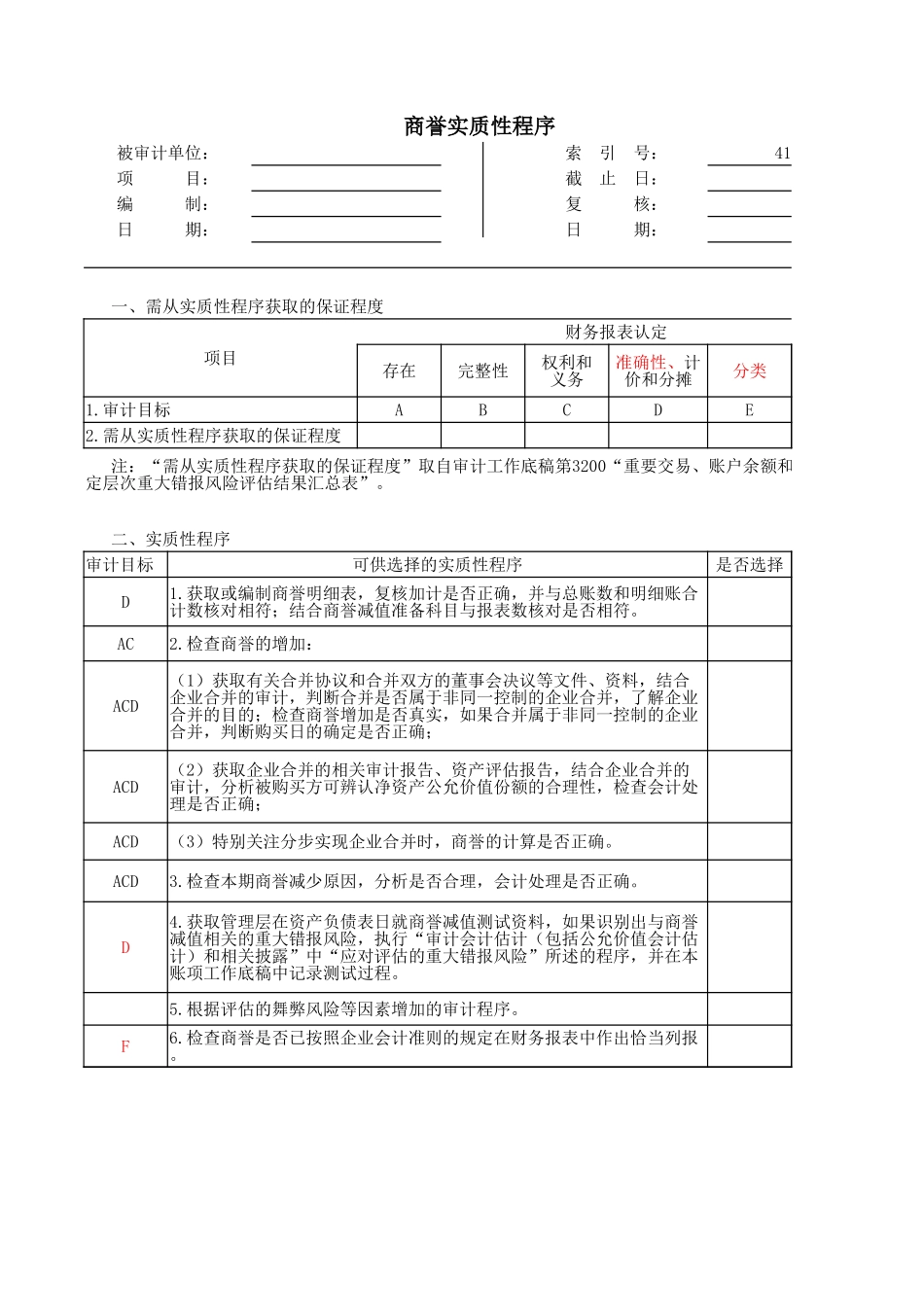 商誉实质性程序

被审计单位：
项　　目：
编　　制：
日　　期：

索　引　号：　41
截　止　日：
复　　核：
日　　期：

一、需从实质性程序获取的保证程度

| 项目 | 财务报表认定 | | | | |
|---|---|---|---|---|---|
| | 存在 | 完整性 | 权利和义务 | 准确性、计价和分摊 | 分类 |
| 1.审计目标 | A | B | C | D | E |
| 2.需从实质性程序获取的保证程度 | | | | | |

注：“需从实质性程序获取的保证程度”取自审计工作底稿第3200“重要交易、账户余额和定层次重大错报风险评估结果汇总表”。

二、实质性程序

| 审计目标 | 可供选择的实质性程序 | 是否选择 |
|---|---|---|
| D | 1.获取或编制商誉明细表，复核加计是否正确，并与总账数和明细账合计数核对相符；结合商誉减值准备科目与报表数核对是否相符。 | |
| AC | 2.检查商誉的增加： | |
| ACD | （1）获取有关合并协议和合并双方的董事会决议等文件、资料，结合企业合并的审计，判断合并是否属于非同一控制的企业合并，了解企业合并的目的；检查商誉增加是否真实，如果合并属于非同一控制的企业合并，判断购买日的确定是否正确； | |
| ACD | （2）获取企业合并的相关审计报告、资产评估报告，结合企业合并的审计，分析被购买方可辨认净资产公允价值份额的合理性，检查会计处理是否正确； | |
| ACD | （3）特别关注分步实现企业合并时，商誉的计算是否正确。 | |
| ACD | 3.检查本期商誉减少原因，分析是否合理，会计处理是否正确。 | |
| D | 4.获取管理层在资产负债表日就商誉减值测试资料，如果识别出与商誉减值相关的重大错报风险，执行“审计会计估计（包括公允价值会计估计）和相关披露”中“应对评估的重大错报风险”所述的程序，并在本账项工作底稿中记录测试过程。 | |
| | 5.根据评估的舞弊风险等因素增加的审计程序。 | |
| F | 6.检查商誉是否已按照企业会计准则的规定在财务报表中作出恰当列报。 | |